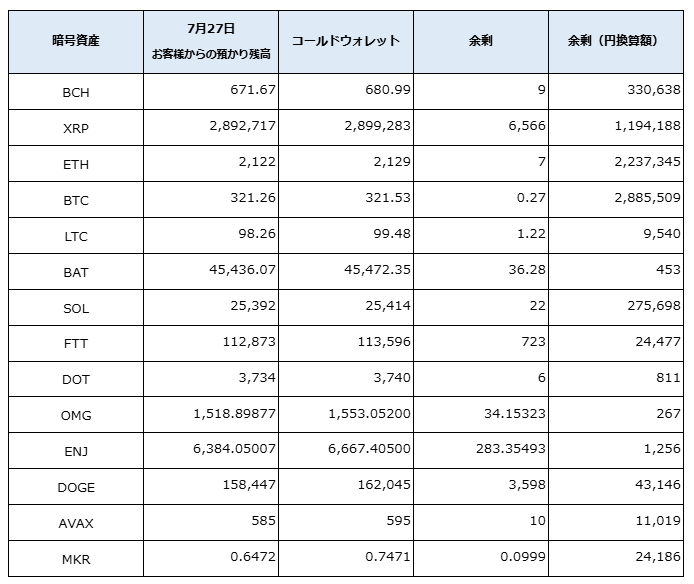 | 暗号資産 | 7月27日 お客様からの預かり残高 | コールドウォレット | 余剰 | 余剰（円換算額） |
|---|---|---|---|---|
| BCH | 671.67 | 680.99 | 9 | 330,638 |
| XRP | 2,892,717 | 2,899,283 | 6,566 | 1,194,188 |
| ETH | 2,122 | 2,129 | 7 | 2,237,345 |
| BTC | 321.26 | 321.53 | 0.27 | 2,885,509 |
| LTC | 98.26 | 99.48 | 1.22 | 9,540 |
| BAT | 45,436.07 | 45,472.35 | 36.28 | 453 |
| SOL | 25,392 | 25,414 | 22 | 275,698 |
| FTT | 112,873 | 113,596 | 723 | 24,477 |
| DOT | 3,734 | 3,740 | 6 | 811 |
| OMG | 1,518.89877 | 1,553.05200 | 34.15323 | 267 |
| ENJ | 6,384.05007 | 6,667.40500 | 283.35493 | 1,256 |
| DOGE | 158,447 | 162,045 | 3,598 | 43,146 |
| AVAX | 585 | 595 | 10 | 11,019 |
| MKR | 0.6472 | 0.7471 | 0.0999 | 24,186 |